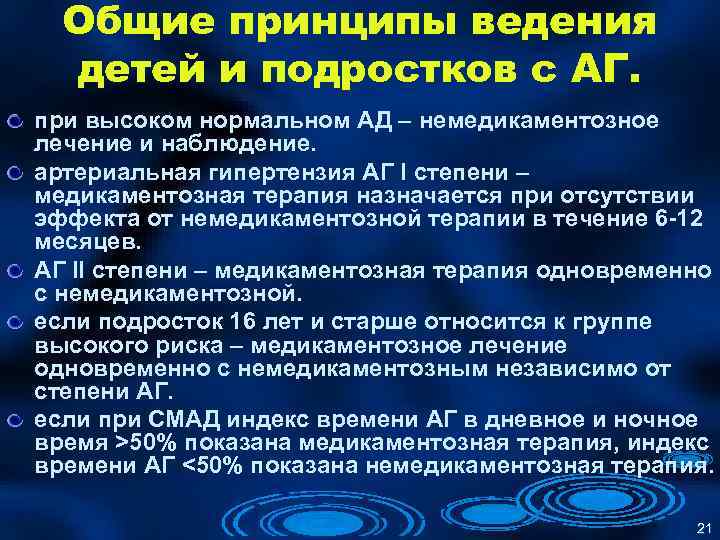 Общие принципы ведения детей и подростков с АГ.

при высоком нормальном АД – немедикаментозное лечение и наблюдение.

артериальная гипертензия АГ I степени – медикаментозная терапия назначается при отсутствии эффекта от немедикаментозной терапии в течение 6-12 месяцев.

АГ II степени – медикаментозная терапия одновременно с немедикаментозной.

если подросток 16 лет и старше относится к группе высокого риска – медикаментозное лечение одновременно с немедикаментозным независимо от степени АГ.

если при СМАД индекс времени АГ в дневное и ночное время >50% показана медикаментозная терапия, индекс времени АГ <50% показана немедикаментозная терапия.

21